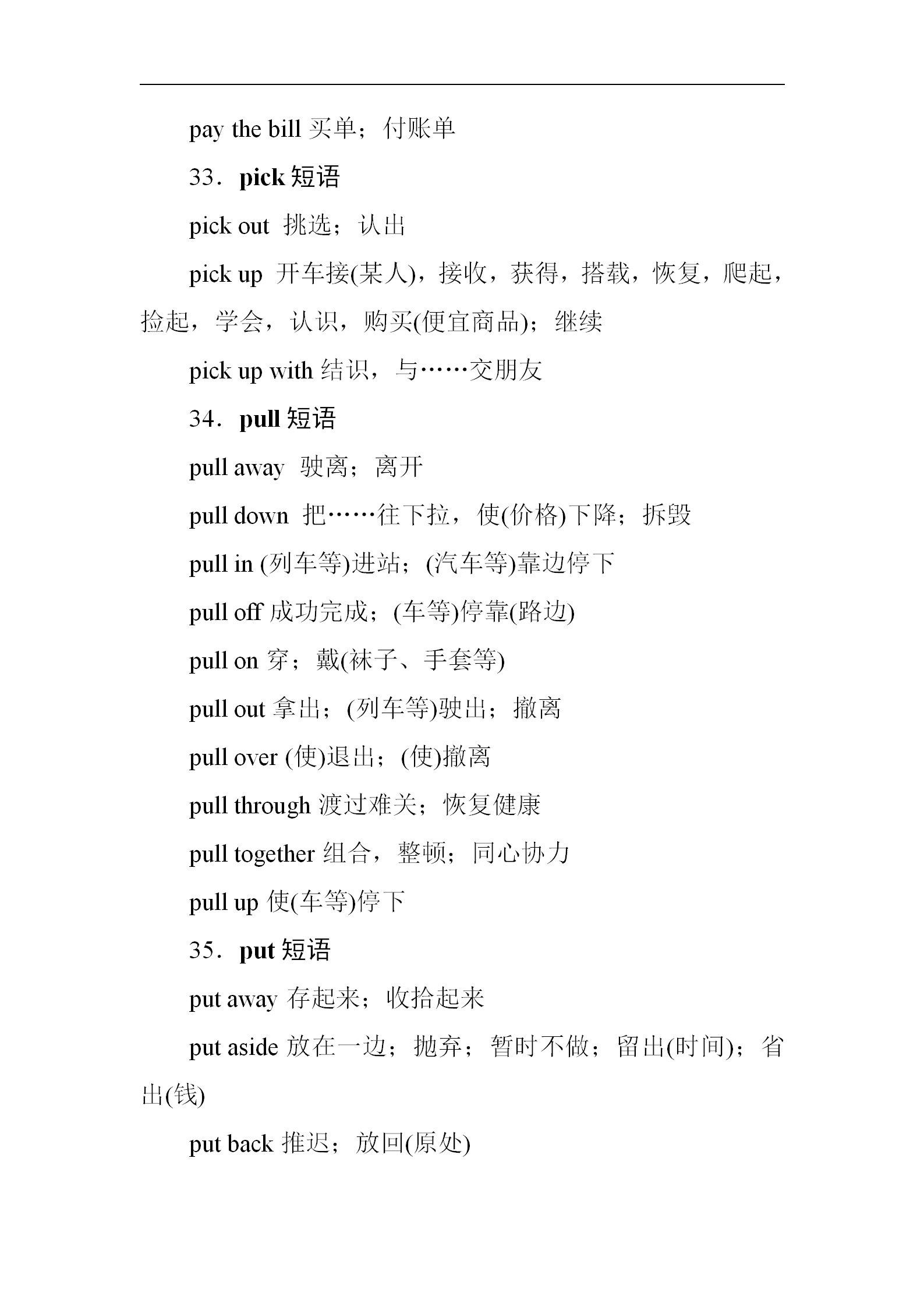 pay the bill 买单；付账单

33．pick 短语

pick out 挑选；认出

pick up 开车接(某人)，接收，获得，搭载，恢复，爬起，捡起，学会，认识，购买(便宜商品)；继续

pick up with 结识，与……交朋友

34．pull 短语

pull away 驶离；离开

pull down 把……往下拉，使(价格)下降；拆毁

pull in (列车等)进站；(汽车等)靠边停下

pull off 成功完成；(车等)停靠(路边)

pull on 穿；戴(袜子、手套等)

pull out 拿出；(列车等)驶出；撤离

pull over (使)退出；(使)撤离

pull through 渡过难关；恢复健康

pull together 组合，整顿；同心协力

pull up 使(车等)停下

35．put 短语

put away 存起来；收拾起来

put aside 放在一边；抛弃；暂时不做；留出(时间)；省出(钱)

put back 推迟；放回(原处)